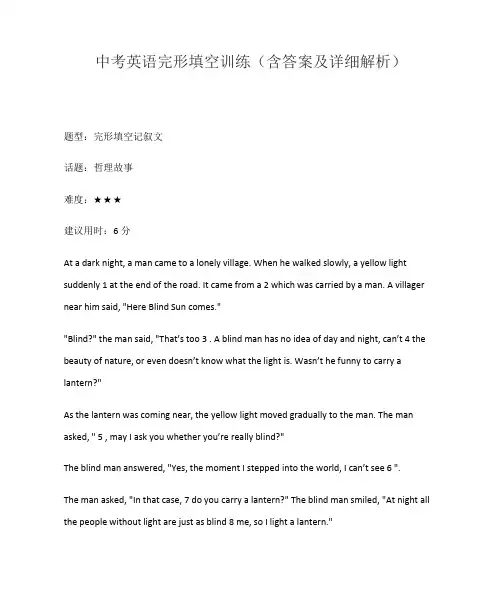 中考英语完形填空训练（含答案及详细解析）

题型：完形填空记叙文

话题：哲理故事

难度：★★★

建议用时：6 分

At a dark night, a man came to a lonely village. When he walked slowly, a yellow light suddenly 1 at the end of the road. It came from a 2 which was carried by a man. A villager near him said, "Here Blind Sun comes."

"Blind?" the man said, "That's too 3 . A blind man has no idea of day and night, can't 4 the beauty of nature, or even doesn't know what the light is. Wasn't he funny to carry a lantern?"

As the lantern was coming near, the yellow light moved gradually to the man. The man asked, " 5 , may I ask you whether you're really blind?"

The blind man answered, "Yes, the moment I stepped into the world, I can't see 6 ".

The man asked, "In that case, 7 do you carry a lantern?" The blind man smiled, "At night all the people without light are just as blind 8 me, so I light a lantern."